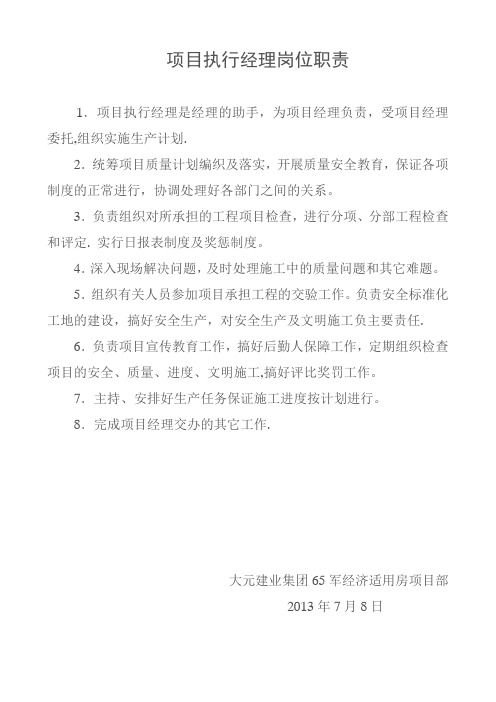 项目执行经理岗位职责

1．项目执行经理是经理的助手，为项目经理负责，受项目经理委托,组织实施生产计划.

2．统筹项目质量计划编织及落实，开展质量安全教育，保证各项制度的正常进行，协调处理好各部门之间的关系。

3．负责组织对所承担的工程项目检查，进行分项、分部工程检查和评定. 实行日报表制度及奖惩制度。

4．深入现场解决问题，及时处理施工中的质量问题和其它难题。

5．组织有关人员参加项目承担工程的交验工作。负责安全标准化工地的建设，搞好安全生产，对安全生产及文明施工负主要责任.

6．负责项目宣传教育工作，搞好后勤人保障工作，定期组织检查项目的安全、质量、进度、文明施工,搞好评比奖罚工作。

7．主持、安排好生产任务保证施工进度按计划进行。

8．完成项目经理交办的其它工作.

大元建业集团 65 军经济适用房项目部
2013 年 7 月 8 日